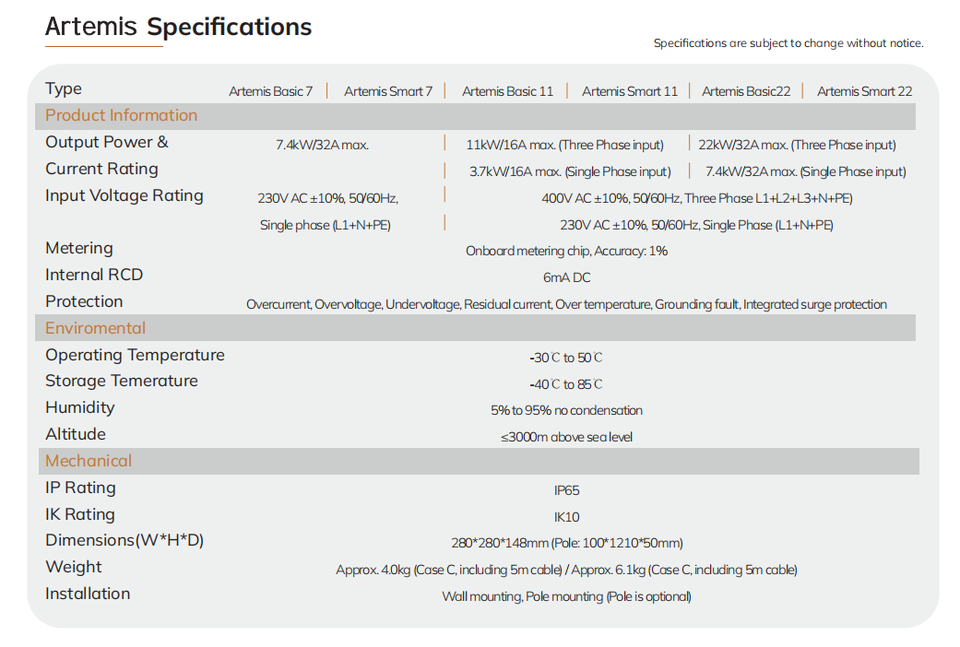 Artemis Specifications

Specifications are subject to change without notice.

| Type | Artemis Basic 7 | Artemis Smart 7 | Artemis Basic 11 | Artemis Smart 11 | Artemis Basic22 | Artemis Smart 22 |
|---|---|---|---|---|---|---|
| Product Information | | | | | | |
| Output Power & Current Rating | 7.4kW/32A max. | | 11kW/16A max. (Three Phase input) 3.7kW/16A max. (Single Phase input) | | 22kW/32A max. (Three Phase input) 7.4kW/32A max. (Single Phase input) | |
| Input Voltage Rating | 230V AC ±10%, 50/60Hz, Single phase (L1+N+PE) | | 400V AC ±10%, 50/60Hz, Three Phase L1+L2+L3+N+PE) 230V AC ±10%, 50/60Hz, Single Phase (L1+N+PE) | | | |
| Metering | Onboard metering chip, Accuracy: 1% | | | | | |
| Internal RCD | 6mA DC | | | | | |
| Protection | Overcurrent, Overvoltage, Undervoltage, Residual current, Over temperature, Grounding fault, Integrated surge protection | | | | | |
| Enviromental | | | | | | |
| Operating Temperature | -30℃ to 50℃ | | | | | |
| Storage Temerature | -40℃ to 85℃ | | | | | |
| Humidity | 5% to 95% no condensation | | | | | |
| Altitude | ≤3000m above sea level | | | | | |
| Mechanical | | | | | | |
| IP Rating | IP65 | | | | | |
| IK Rating | IK10 | | | | | |
| Dimensions(W*H*D) | 280*280*148mm (Pole: 100*1210*50mm) | | | | | |
| Weight | Approx. 4.0kg (Case C, including 5m cable) / Approx. 6.1kg (Case C, including 5m cable) | | | | | |
| Installation | Wall mounting, Pole mounting (Pole is optional) | | | | | |